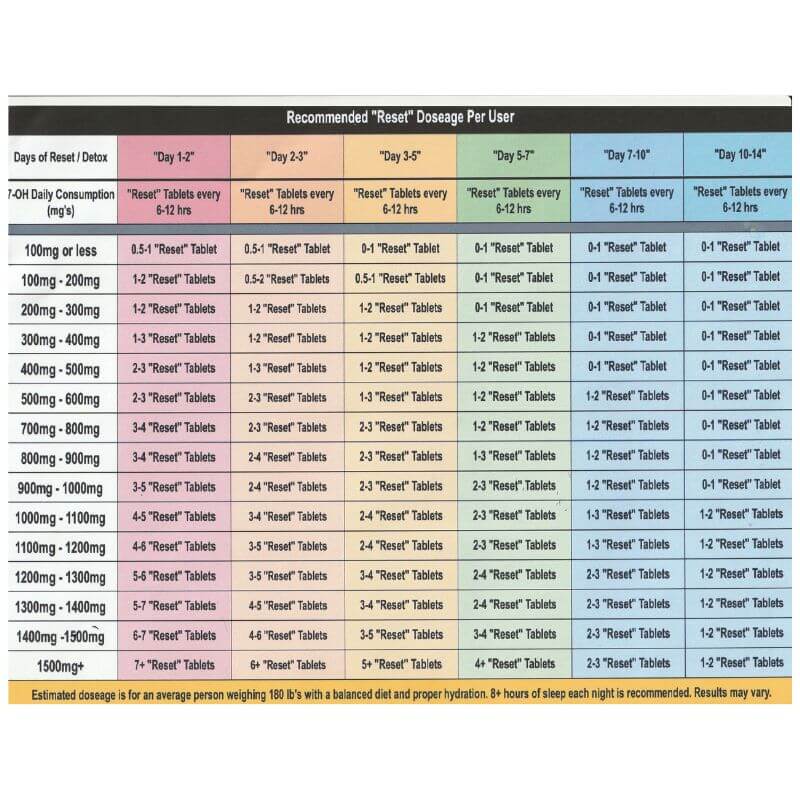 Recommended "Reset" Doseage Per User

| Days of Reset / Detox | "Day 1-2" | "Day 2-3" | "Day 3-5" | "Day 5-7" | "Day 7-10" | "Day 10-14" |
|---|---|---|---|---|---|---|
| 7-OH Daily Consumption (mg's) | "Reset" Tablets every 6-12 hrs | "Reset" Tablets every 6-12 hrs | "Reset" Tablets every 6-12 hrs | "Reset" Tablets every 6-12 hrs | "Reset" Tablets every 6-12 hrs | "Reset" Tablets every 6-12 hrs |
| 100mg or less | 0.5-1 "Reset" Tablet | 0.5-1 "Reset" Tablet | 0-1 "Reset" Tablet | 0-1 "Reset" Tablet | 0-1 "Reset" Tablet | 0-1 "Reset" Tablet |
| 100mg - 200mg | 1-2 "Reset" Tablets | 0.5-2 "Reset" Tablets | 0.5-1 "Reset" Tablets | 0-1 "Reset" Tablet | 0-1 "Reset" Tablet | 0-1 "Reset" Tablet |
| 200mg - 300mg | 1-2 "Reset" Tablets | 1-2 "Reset" Tablets | 1-2 "Reset" Tablets | 0-1 "Reset" Tablet | 0-1 "Reset" Tablet | 0-1 "Reset" Tablet |
| 300mg - 400mg | 1-3 "Reset" Tablets | 1-2 "Reset" Tablets | 1-2 "Reset" Tablets | 1-2 "Reset" Tablets | 0-1 "Reset" Tablet | 0-1 "Reset" Tablet |
| 400mg - 500mg | 2-3 "Reset" Tablets | 1-3 "Reset" Tablets | 1-2 "Reset" Tablets | 1-2 "Reset" Tablets | 0-1 "Reset" Tablet | 0-1 "Reset" Tablet |
| 500mg - 600mg | 2-3 "Reset" Tablets | 2-3 "Reset" Tablets | 1-3 "Reset" Tablets | 1-2 "Reset" Tablets | 1-2 "Reset" Tablets | 0-1 "Reset" Tablet |
| 700mg - 800mg | 3-4 "Reset" Tablets | 2-3 "Reset" Tablets | 2-3 "Reset" Tablets | 1-2 "Reset" Tablets | 1-2 "Reset" Tablets | 0-1 "Reset" Tablet |
| 800mg - 900mg | 3-4 "Reset" Tablets | 2-4 "Reset" Tablets | 2-3 "Reset" Tablets | 1-3 "Reset" Tablets | 1-2 "Reset" Tablets | 0-1 "Reset" Tablet |
| 900mg - 1000mg | 3-5 "Reset" Tablets | 2-4 "Reset" Tablets | 2-3 "Reset" Tablets | 2-3 "Reset" Tablets | 1-2 "Reset" Tablets | 0-1 "Reset" Tablet |
| 1000mg - 1100mg | 4-5 "Reset" Tablets | 3-4 "Reset" Tablets | 2-4 "Reset" Tablets | 2-3 "Reset" Tablets | 1-3 "Reset" Tablets | 1-2 "Reset" Tablets |
| 1100mg - 1200mg | 4-6 "Reset" Tablets | 3-5 "Reset" Tablets | 2-4 "Reset" Tablets | 2-3 "Reset" Tablets | 1-3 "Reset" Tablets | 1-2 "Reset" Tablets |
| 1200mg - 1300mg | 5-6 "Reset" Tablets | 3-5 "Reset" Tablets | 3-4 "Reset" Tablets | 2-4 "Reset" Tablets | 2-3 "Reset" Tablets | 1-2 "Reset" Tablets |
| 1300mg - 1400mg | 5-7 "Reset" Tablets | 4-5 "Reset" Tablets | 3-4 "Reset" Tablets | 2-4 "Reset" Tablets | 2-3 "Reset" Tablets | 1-2 "Reset" Tablets |
| 1400mg -1500mg | 6-7 "Reset" Tablets | 4-6 "Reset" Tablets | 3-5 "Reset" Tablets | 3-4 "Reset" Tablets | 2-3 "Reset" Tablets | 1-2 "Reset" Tablets |
| 1500mg+ | 7+ "Reset" Tablets | 6+ "Reset" Tablets | 5+ "Reset" Tablets | 4+ "Reset" Tablets | 2-3 "Reset" Tablets | 1-2 "Reset" Tablets |

Estimated doseage is for an average person weighing 180 lb's with a balanced diet and proper hydration. 8+ hours of sleep each night is recommended. Results may vary.